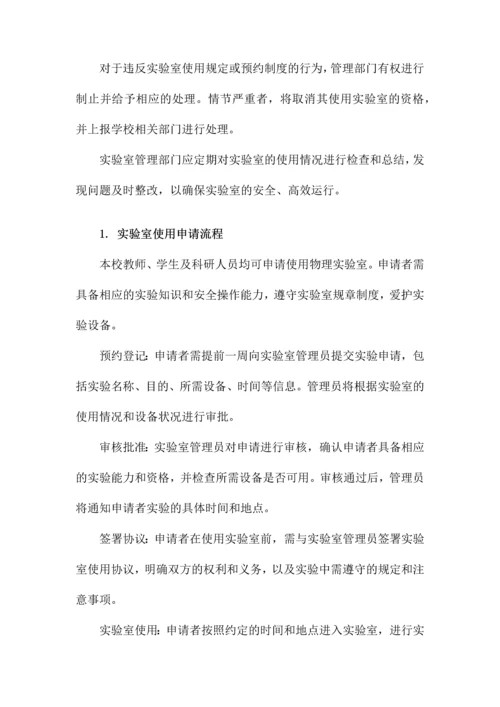 对于违反实验室使用规定或预约制度的行为，管理部门有权进行制止并给予相应的处理。情节严重者，将取消其使用实验室的资格，并上报学校相关部门进行处理。

实验室管理部门应定期对实验室的使用情况进行检查和总结，发现问题及时整改，以确保实验室的安全、高效运行。

1. 实验室使用申请流程

本校教师、学生及科研人员均可申请使用物理实验室。申请者需具备相应的实验知识和安全操作能力，遵守实验室规章制度，爱护实验设备。

预约登记：申请者需提前一周向实验室管理员提交实验申请，包括实验名称、目的、所需设备、时间等信息。管理员将根据实验室的使用情况和设备状况进行审批。

审核批准：实验室管理员对申请进行审核，确认申请者具备相应的实验能力和资格，并检查所需设备是否可用。审核通过后，管理员将通知申请者实验的具体时间和地点。

签署协议：申请者在使用实验室前，需与实验室管理员签署实验室使用协议，明确双方的权利和义务，以及实验中需遵守的规定和注意事项。

实验室使用：申请者按照约定的时间和地点进入实验室，进行实